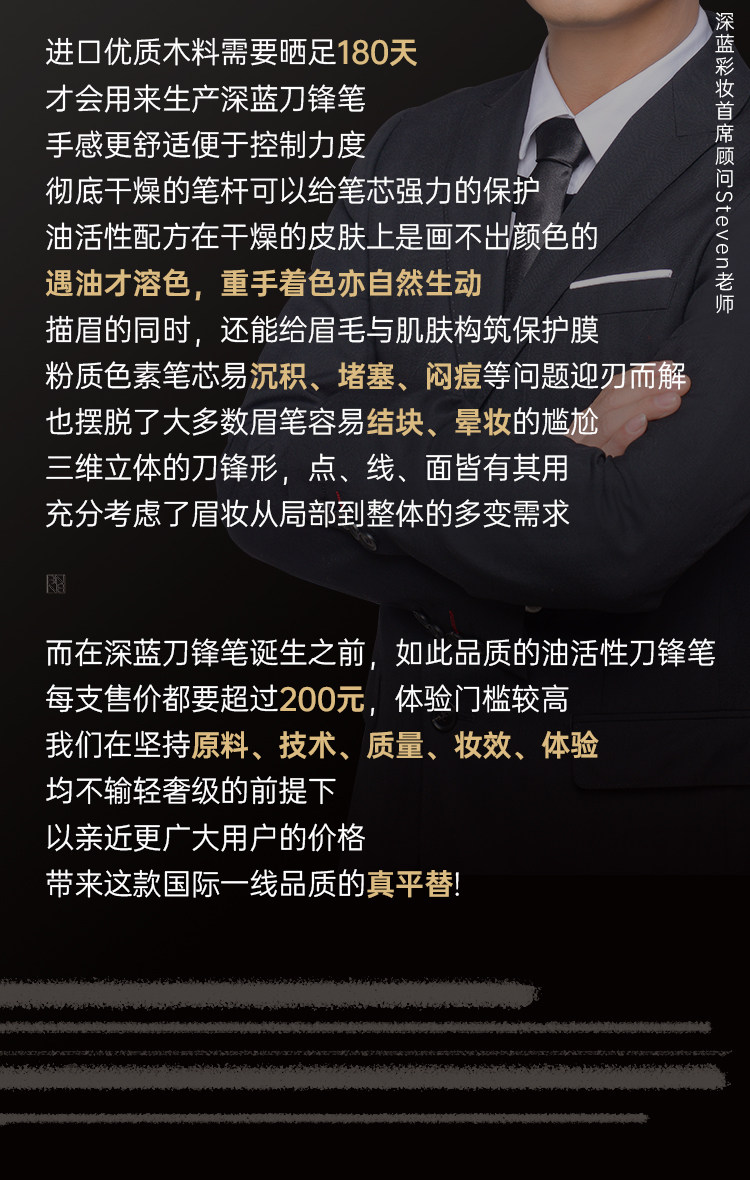 进口优质木料需要晒足180天
才会用来生产深蓝刀锋笔
手感更舒适便于控制力度
彻底干燥的笔杆可以给笔芯强力的保护
油活性配方在干燥的皮肤上是画不出颜色的
遇油才溶色，重手着色亦自然生动
描眉的同时，还能给眉毛与肌肤构筑保护膜
粉质色素笔芯易沉积、堵塞、闷痘等问题迎刃而解
也摆脱了大多数眉笔容易结块、晕妆的尴尬
三维立体的刀锋形，点、线、面皆有其用
充分考虑了眉妆从局部到整体的多变需求

而在深蓝刀锋笔诞生之前，如此品质的油活性刀锋笔
每支售价都要超过200元，体验门槛较高
我们在坚持原料、技术、质量、妆效、体验
均不输轻奢级的前提下
以亲近更广大用户的价格
带来这款国际一线品质的真平替!

深蓝彩妆首席顾问Steven老师